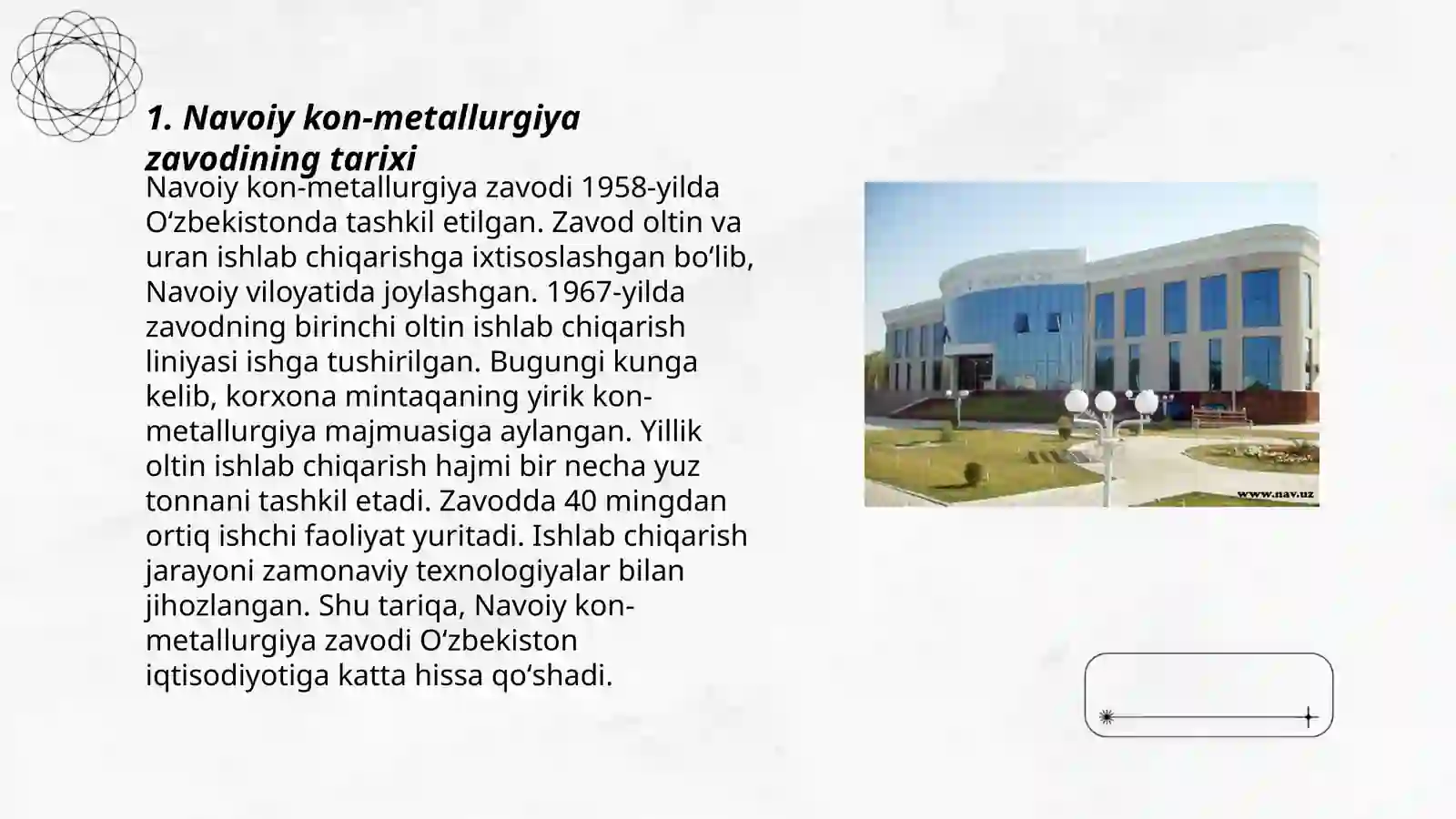 1. Navoiy kon-metallurgiya zavodining tarixi

Navoiy kon-metallurgiya zavodi 1958-yilda O‘zbekistonda tashkil etilgan. Zavod oltin va uran ishlab chiqarishga ixtisoslashgan bo‘lib, Navoiy viloyatida joylashgan. 1967-yilda zavodning birinchi oltin ishlab chiqarish liniyasi ishga tushirilgan. Bugungi kunga kelib, korxona mintaqaning yirik kon-metallurgiya majmuasiga aylangan. Yillik oltin ishlab chiqarish hajmi bir necha yuz tonnani tashkil etadi. Zavodda 40 mingdan ortiq ishchi faoliyat yuritadi. Ishlab chiqarish jarayoni zamonaviy texnologiyalar bilan jihozlangan. Shu tariqa, Navoiy kon-metallurgiya zavodi O‘zbekiston iqtisodiyotiga katta hissa qo‘shadi.

www.nav.uz